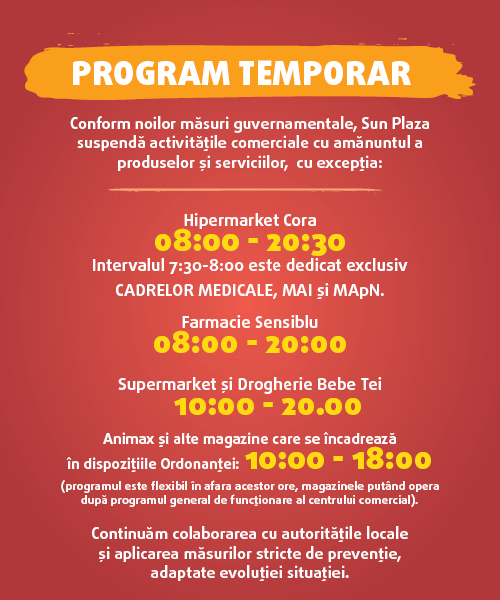 PROGRAM TEMPORAR

Conform noilor măsuri guvernamentale, Sun Plaza suspendă activitățile comerciale cu amănuntul a produselor și serviciilor, cu excepția:

Hipermarket Cora
08:00 - 20:30
Intervalul 7:30-8:00 este dedicat exclusiv CADRELOR MEDICALE, MAI și MApN.

Farmacie Sensiblu
08:00 - 20:00

Supermarket și Drogherie Bebe Tei
10:00 - 20.00

Animax și alte magazine care se încadrează în dispozițiile Ordonanței: 10:00 - 18:00
(programul este flexibil în afara acestor ore, magazinele putând opera după programul general de funcționare al centrului comercial).

Continuăm colaborarea cu autoritățile locale și aplicarea măsurilor stricte de prevenție, adaptate evoluției situației.